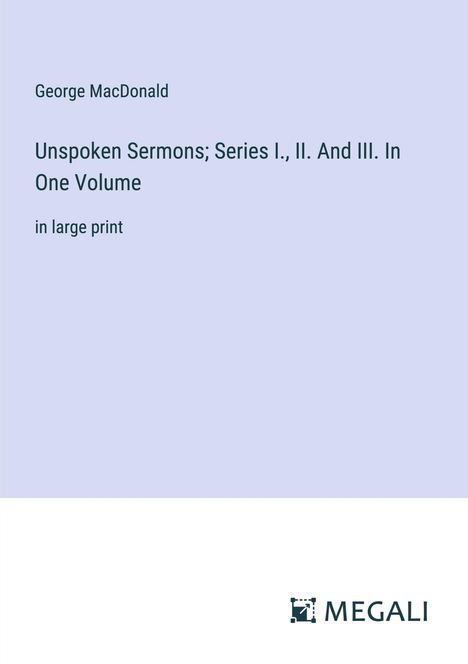 George MacDonald

Unspoken Sermons; Series I., II. And III. In One Volume

in large print

MEGALI